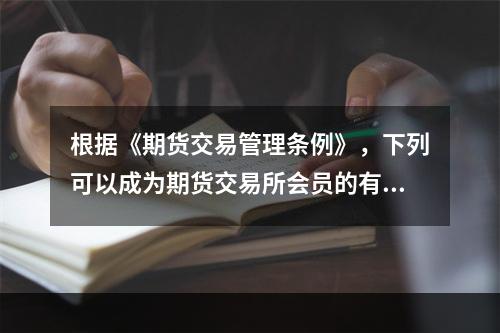 根据《期货交易管理条例》，下列可以成为期货交易所会员的有...